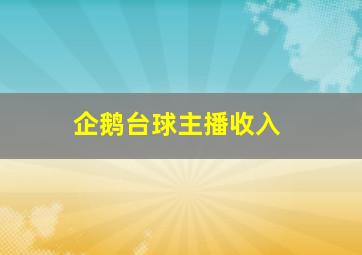 企鹅台球主播收入